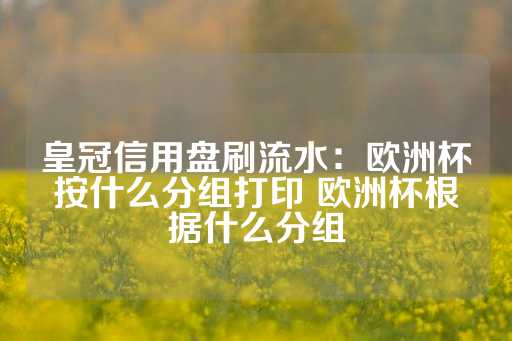 皇冠信用盘刷流水：欧洲杯按什么分组打印 欧洲杯根据什么分组